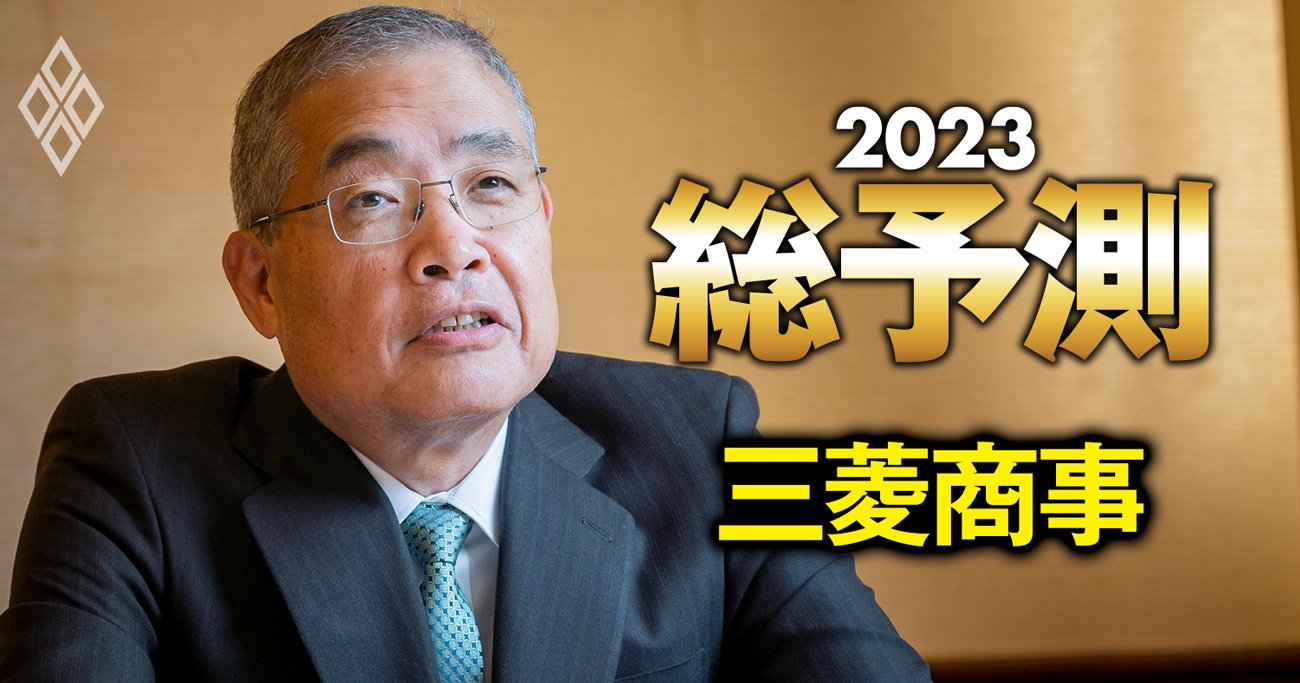 2023
総予測

三菱商事